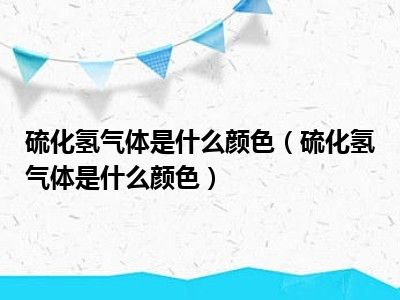 硫化氢气体是什么颜色（硫化氢气体是什么颜色）